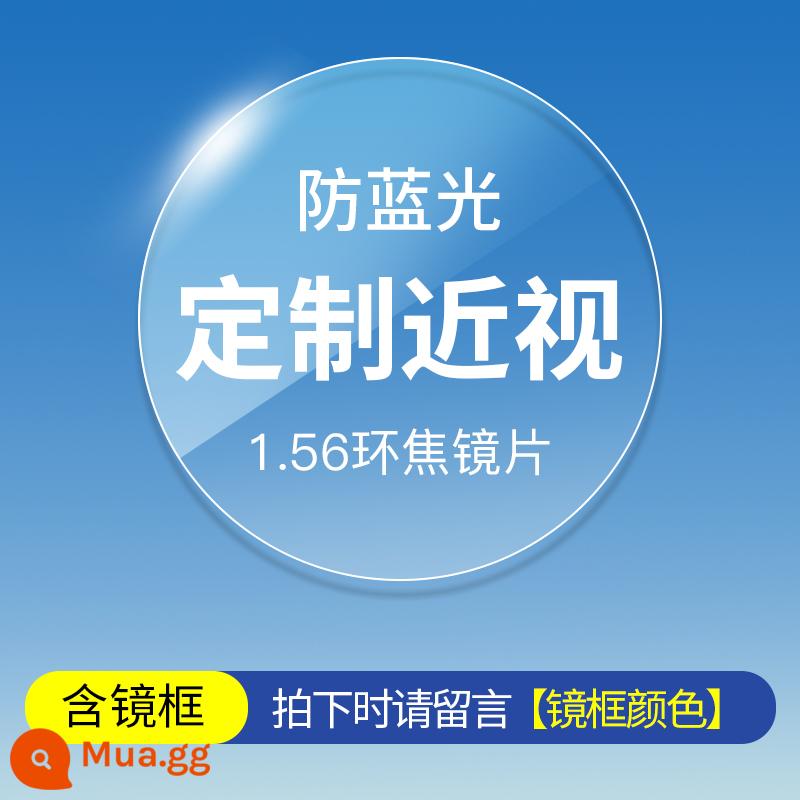 防蓝光
定制近视
1.56环焦镜片

含镜框 拍下时请留言【镜框颜色】

Mua.gg